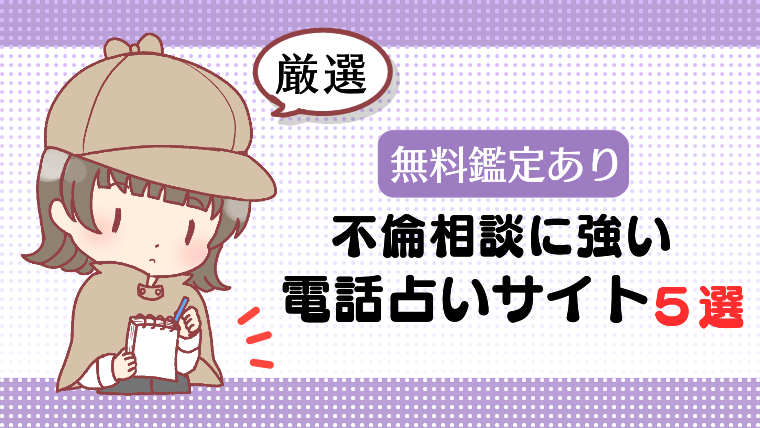 厳選

無料鑑定あり

不倫相談に強い
電話占いサイト５選